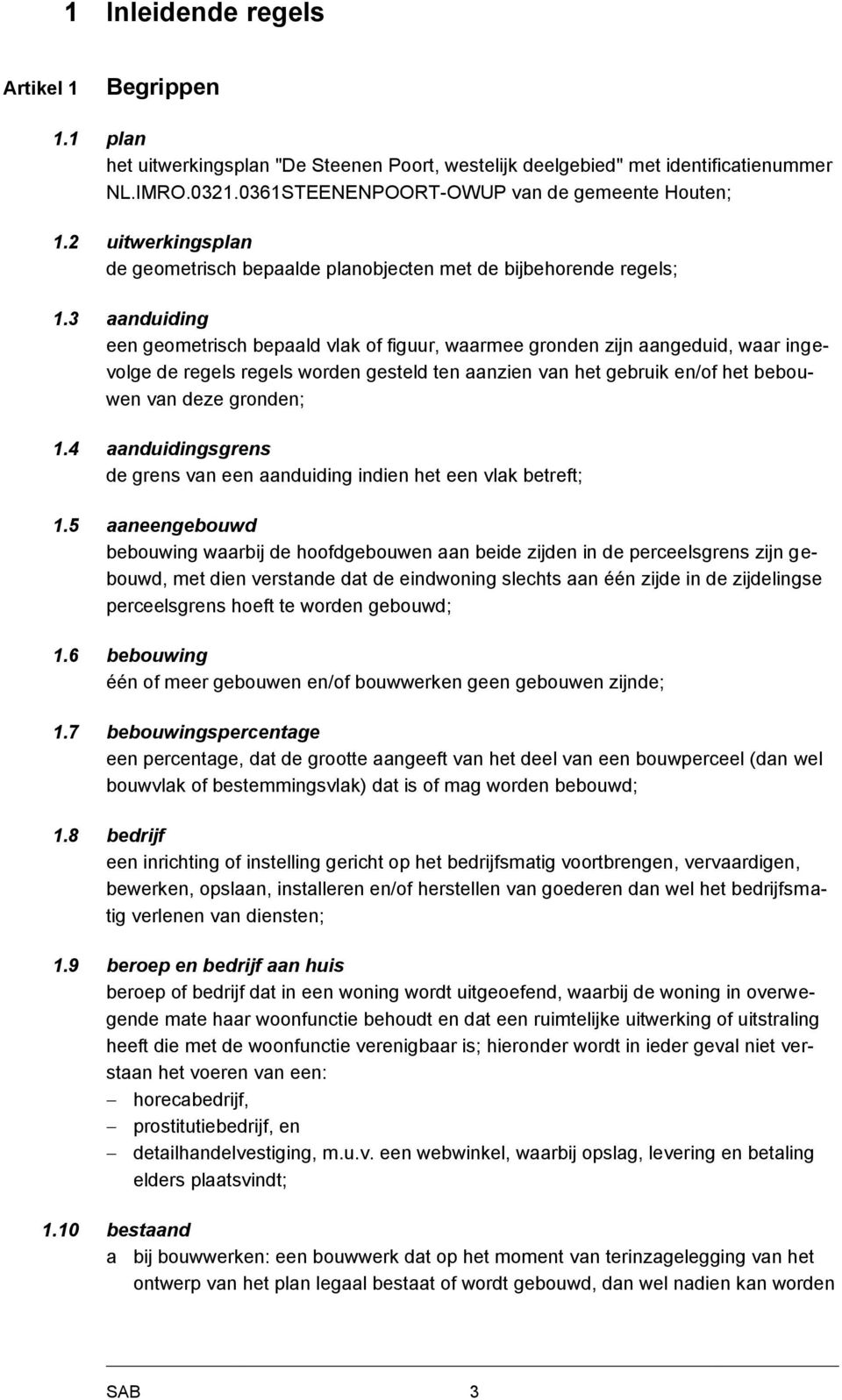 1 Inleidende regels

Artikel 1 Begrippen

1.1 plan
het uitwerkingsplan "De Steenen Poort, westelijk deelgebied" met identificatienummer NL.IMRO.0321.0361STEENENPOORT-OWUP van de gemeente Houten;

1.2 uitwerkingsplan
de geometrisch bepaalde planobjecten met de bijbehorende regels;

1.3 aanduiding
een geometrisch bepaald vlak of figuur, waarmee gronden zijn aangeduid, waar ingevolge de regels regels worden gesteld ten aanzien van het gebruik en/of het bebouwen van deze gronden;

1.4 aanduidingsgrens
de grens van een aanduiding indien het een vlak betreft;

1.5 aaneengebouwd
bebouwing waarbij de hoofdgebouwen aan beide zijden in de perceelsgrens zijn gebouwd, met dien verstande dat de eindwoning slechts aan één zijde in de zijdelingse perceelsgrens hoeft te worden gebouwd;

1.6 bebouwing
één of meer gebouwen en/of bouwwerken geen gebouwen zijnde;

1.7 bebouwingspercentage
een percentage, dat de grootte aangeeft van het deel van een bouwperceel (dan wel bouwvlak of bestemmingsvlak) dat is of mag worden bebouwd;

1.8 bedrijf
een inrichting of instelling gericht op het bedrijfsmatig voortbrengen, vervaardigen, bewerken, opslaan, installeren en/of herstellen van goederen dan wel het bedrijfsmatig verlenen van diensten;

1.9 beroep en bedrijf aan huis
beroep of bedrijf dat in een woning wordt uitgeoefend, waarbij de woning in overwegende mate haar woonfunctie behoudt en dat een ruimtelijke uitwerking of uitstraling heeft die met de woonfunctie verenigbaar is; hieronder wordt in ieder geval niet verstaan het voeren van een:
– horecabedrijf,
– prostitutiebedrijf, en
– detailhandelvestiging, m.u.v. een webwinkel, waarbij opslag, levering en betaling elders plaatsvindt;

1.10 bestaand
a bij bouwwerken: een bouwwerk dat op het moment van terinzagelegging van het ontwerp van het plan legaal bestaat of wordt gebouwd, dan wel nadien kan worden

SAB 3